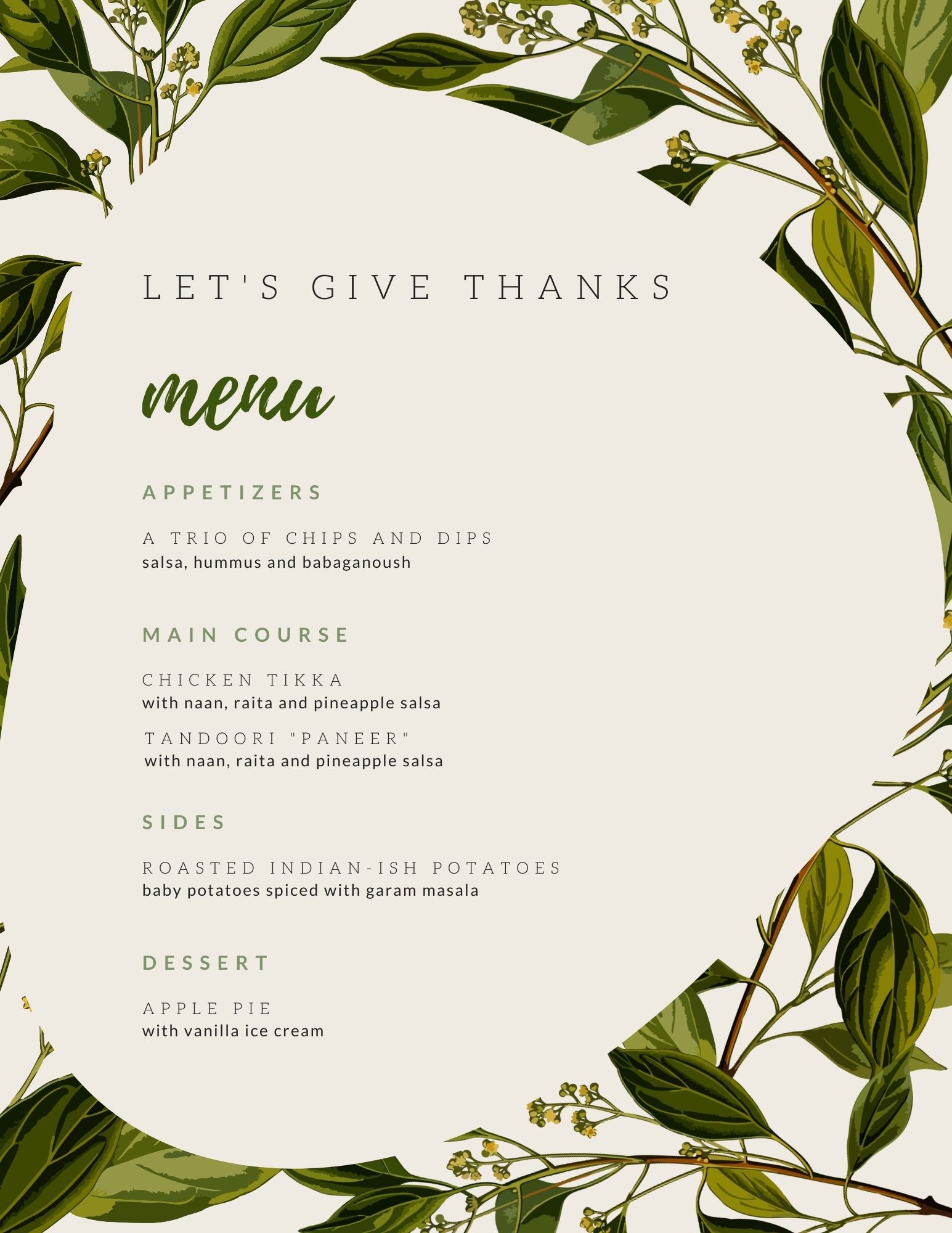 LET'S GIVE THANKS

menu

APPETIZERS

A TRIO OF CHIPS AND DIPS
salsa, hummus and babaganoush

MAIN COURSE

CHICKEN TIKKA
with naan, raita and pineapple salsa

TANDOORI "PANEER"
with naan, raita and pineapple salsa

SIDES

ROASTED INDIAN-ISH POTATOES
baby potatoes spiced with garam masala

DESSERT

APPLE PIE
with vanilla ice cream